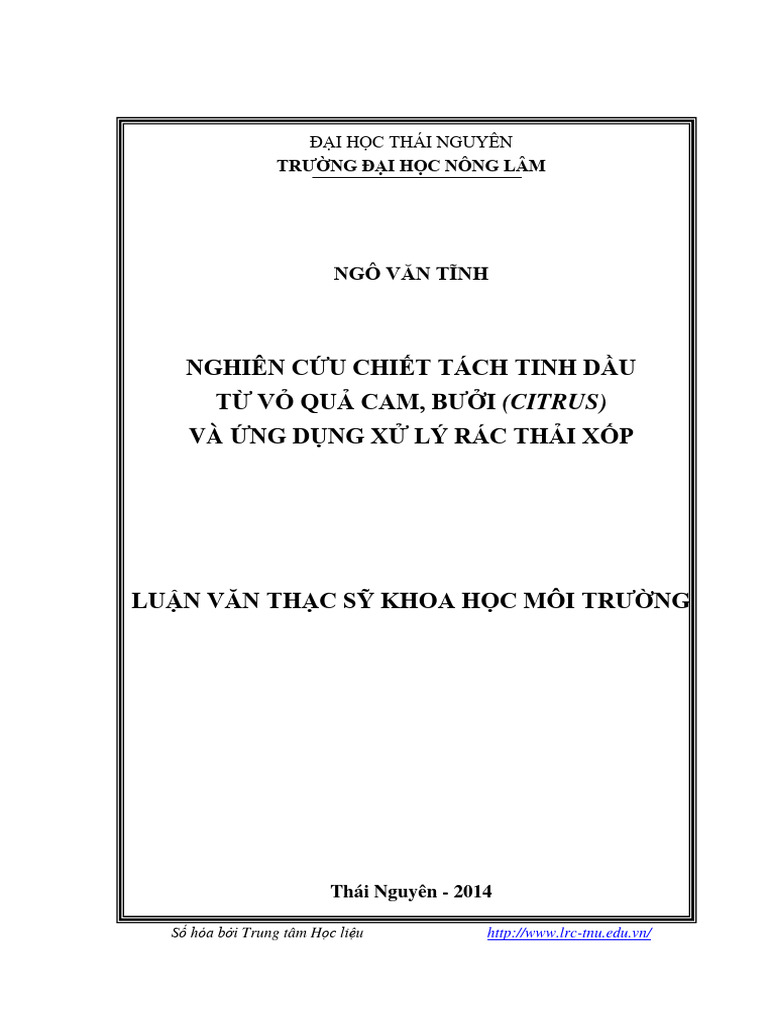 ĐẠI HỌC THÁI NGUYÊN
TRƯỜNG ĐẠI HỌC NÔNG LÂM

NGÔ VĂN TĨNH

NGHIÊN CỨU CHIẾT TÁCH TINH DẦU
TỪ VỎ QUẢ CAM, BƯỞI (CITRUS)
VÀ ỨNG DỤNG XỬ LÝ RÁC THẢI XỐP

LUẬN VĂN THẠC SỸ KHOA HỌC MÔI TRƯỜNG

Thái Nguyên - 2014

Số hóa bởi Trung tâm Học liệu http://www.lrc-tnu.edu.vn/